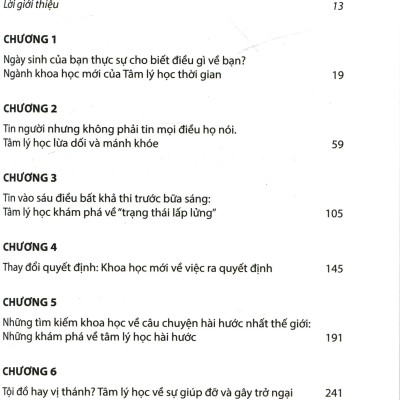 Lời giới thiệu 13

CHƯƠNG 1

Ngày sinh của bạn thực sự cho biết điều gì về bạn? Ngành khoa học mới của Tâm lý học thời gian 19

CHƯƠNG 2

Tin người nhưng không phải tin mọi điều họ nói. Tâm lý học lừa dối và mánh khóe 59

CHƯƠNG 3

Tin vào sáu điều bất khả thi trước bữa sáng: Tâm lý học khám phá về "trạng thái lấp lửng" 105

CHƯƠNG 4

Thay đổi quyết định: Khoa học mới về việc ra quyết định 145

CHƯƠNG 5

Những tìm kiếm khoa học về câu chuyện hài hước nhất thế giới: Những khám phá về tâm lý học hài hước 191

CHƯƠNG 6

Tội đồ hay vị thánh? Tâm lý học về sự giúp đỡ và gây trở ngại 241